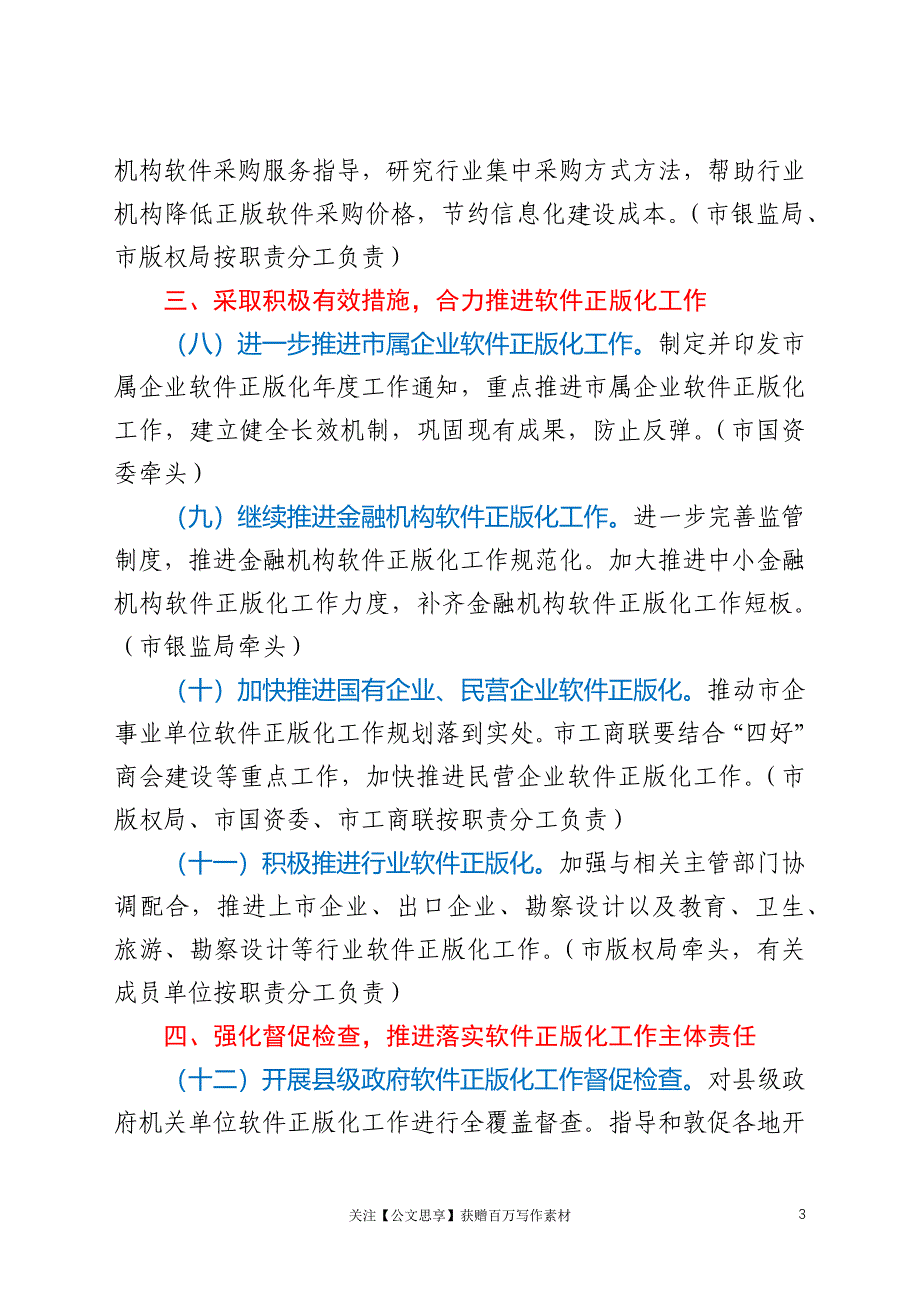 机构软件采购服务指导，研究行业集中采购方式方法，帮助行业机构降低正版软件采购价格，节约信息化建设成本。（市银监局、市版权局按职责分工负责）

三、采取积极有效措施，合力推进软件正版化工作

（八）进一步推进市属企业软件正版化工作。制定并印发市属企业软件正版化年度工作通知，重点推进市属企业软件正版化工作，建立健全长效机制，巩固现有成果，防止反弹。（市国资委牵头）

（九）继续推进金融机构软件正版化工作。进一步完善监管制度，推进金融机构软件正版化工作规范化。加大推进中小金融机构软件正版化工作力度，补齐金融机构软件正版化工作短板。（市银监局牵头）

（十）加快推进国有企业、民营企业软件正版化。推动市企事业单位软件正版化工作规划落到实处。市工商联要结合“四好”商会建设等重点工作，加快推进民营企业软件正版化工作。（市版权局、市国资委、市工商联按职责分工负责）

（十一）积极推进行业软件正版化。加强与相关主管部门协调配合，推进上市企业、出口企业、勘察设计以及教育、卫生、旅游、勘察设计等行业软件正版化工作。（市版权局牵头，有关成员单位按职责分工负责）

四、强化督促检查，推进落实软件正版化工作主体责任

（十二）开展县级政府软件正版化工作督促检查。对县级政府机关单位软件正版化工作进行全覆盖督查。指导和敦促各地开

关注【公文思享】获赠百万写作素材 3